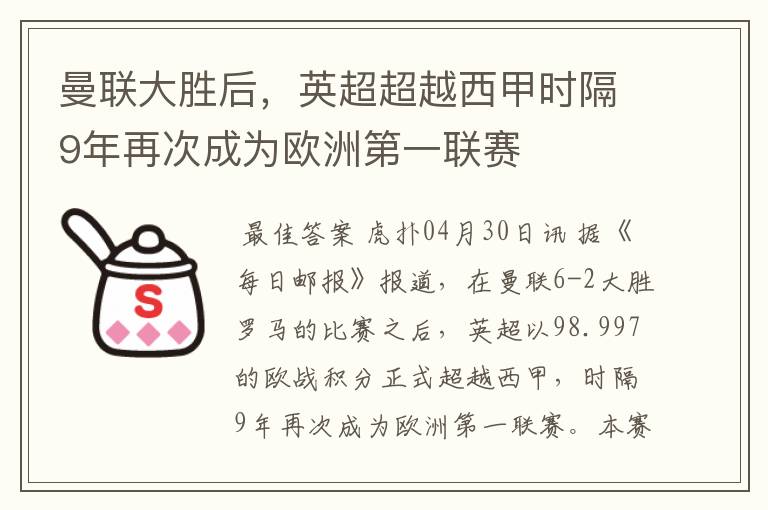 曼联大胜后，英超超越西甲时隔9年再次成为欧洲第一联赛

S

最佳答案 虎扑04月30日讯 据《每日邮报》报道，在曼联6-2大胜罗马的比赛之后，英超以98.997的欧战积分正式超越西甲，时隔9年再次成为欧洲第一联赛。本赛